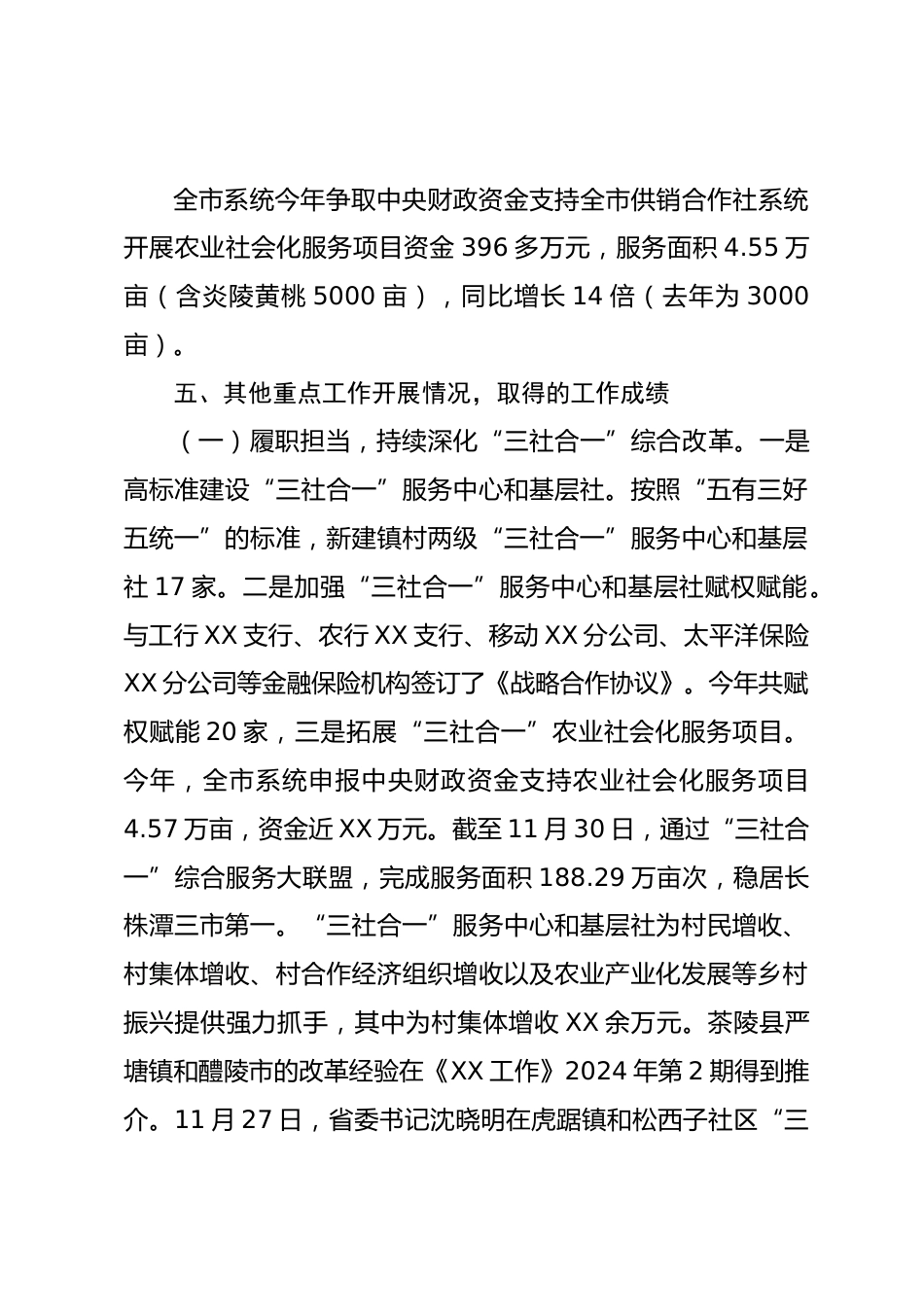 全市系统今年争取中央财政资金支持全市供销合作社系统开展农业社会化服务项目资金 396 多万元，服务面积 4.55 万亩（含炎陵黄桃 5000 亩），同比增长 14 倍（去年为 3000 亩）。

五、其他重点工作开展情况，取得的工作成绩

（一）履职担当，持续深化“三社合一”综合改革。一是高标准建设“三社合一”服务中心和基层社。按照“五有三好五统一”的标准，新建镇村两级“三社合一”服务中心和基层社 17 家。二是加强“三社合一”服务中心和基层社赋权赋能。与工行 XX 支行、农行 XX 支行、移动 XX 分公司、太平洋保险 XX 分公司等金融保险机构签订了《战略合作协议》。今年共赋权赋能 20 家，三是拓展“三社合一”农业社会化服务项目。今年，全市系统申报中央财政资金支持农业社会化服务项目 4.57 万亩，资金近 XX 万元。截至 11 月 30 日，通过“三社合一”综合服务大联盟，完成服务面积 188.29 万亩次，稳居长株潭三市第一。“三社合一”服务中心和基层社为村民增收、村集体增收、村合作经济组织增收以及农业产业化发展等乡村振兴提供强力抓手，其中为村集体增收 XX 余万元。茶陵县严塘镇和醴陵市的改革经验在《XX 工作》2024 年第 2 期得到推介。11 月 27 日，省委书记沈晓明在虎踞镇和松西子社区“三